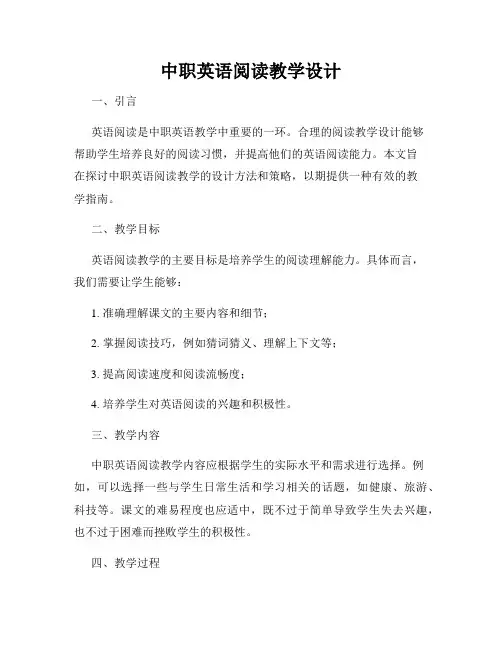 中职英语阅读教学设计

一、引言

英语阅读是中职英语教学中重要的一环。合理的阅读教学设计能够帮助学生培养良好的阅读习惯，并提高他们的英语阅读能力。本文旨在探讨中职英语阅读教学的设计方法和策略，以期提供一种有效的教学指南。

二、教学目标

英语阅读教学的主要目标是培养学生的阅读理解能力。具体而言，我们需要让学生能够：

1. 准确理解课文的主要内容和细节；

2. 掌握阅读技巧，例如猜词猜义、理解上下文等；

3. 提高阅读速度和阅读流畅度；

4. 培养学生对英语阅读的兴趣和积极性。

三、教学内容

中职英语阅读教学内容应根据学生的实际水平和需求进行选择。例如，可以选择一些与学生日常生活和学习相关的话题，如健康、旅游、科技等。课文的难易程度也应适中，既不过于简单导致学生失去兴趣，也不过于困难而挫败学生的积极性。

四、教学过程